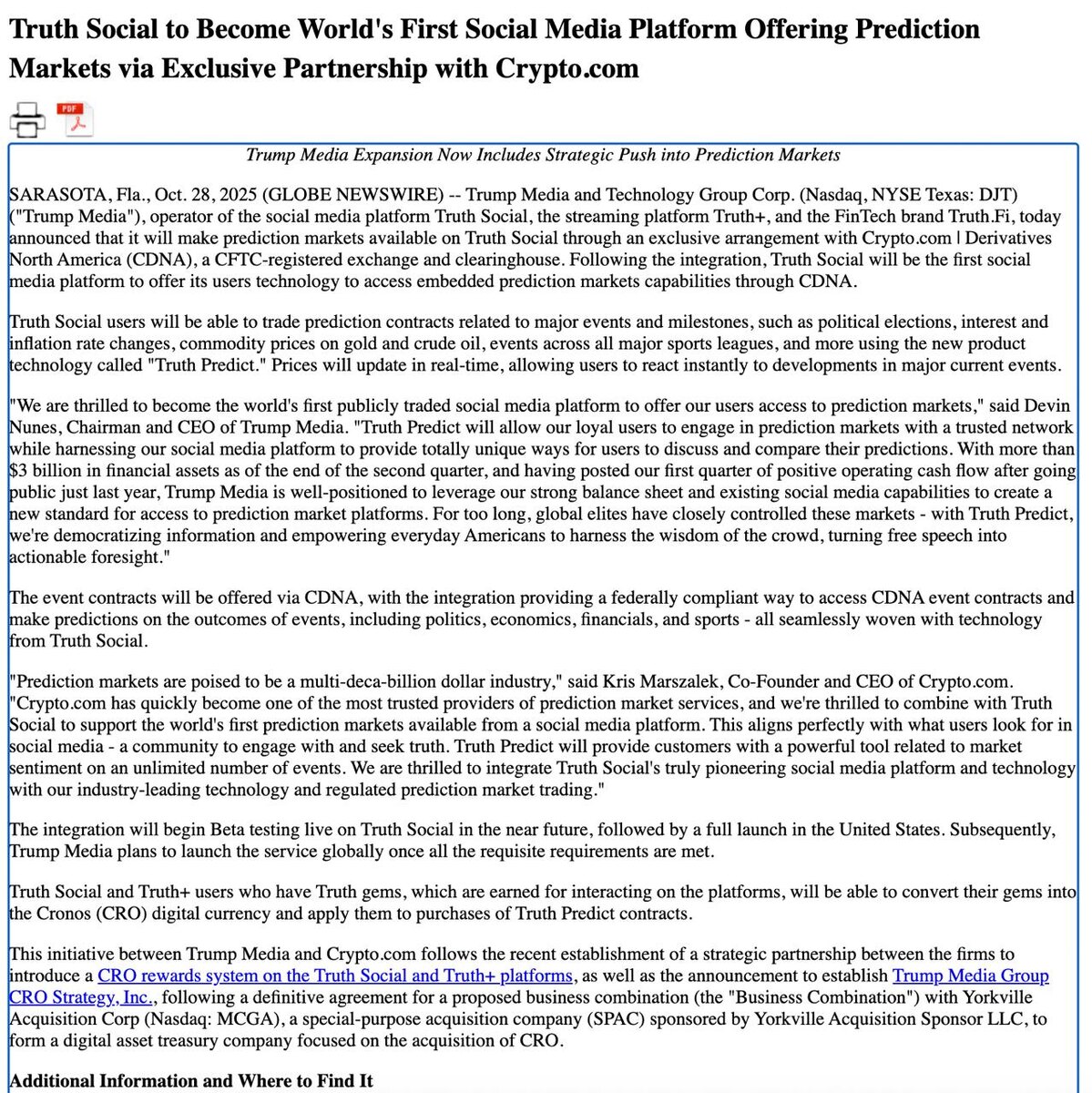 Truth Social to Become World's First Social Media Platform Offering Prediction Markets via Exclusive Partnership with Crypto.com

PDF

Trump Media Expansion Now Includes Strategic Push into Prediction Markets

SARASOTA, Fla., Oct. 28, 2025 (GLOBE NEWSWIRE) -- Trump Media and Technology Group Corp. (Nasdaq, NYSE Texas: DJT) ("Trump Media"), operator of the social media platform Truth Social, the streaming platform Truth+, and the FinTech brand Truth.Fi, today announced that it will make prediction markets available on Truth Social through an exclusive arrangement with Crypto.com | Derivatives North America (CDNA), a CFTC-registered exchange and clearinghouse. Following the integration, Truth Social will be the first social media platform to offer its users technology to access embedded prediction markets capabilities through CDNA.

Truth Social users will be able to trade prediction contracts related to major events and milestones, such as political elections, interest and inflation rate changes, commodity prices on gold and crude oil, events across all major sports leagues, and more using the new product technology called "Truth Predict." Prices will update in real-time, allowing users to react instantly to developments in major current events.

"We are thrilled to become the world's first publicly traded social media platform to offer our users access to prediction markets," said Devin Nunes, Chairman and CEO of Trump Media. "Truth Predict will allow our loyal users to engage in prediction markets with a trusted network while harnessing our social media platform to provide totally unique ways for users to discuss and compare their predictions. With more than $3 billion in financial assets as of the end of the second quarter, and having posted our first quarter of positive operating cash flow after going public just last year, Trump Media is well-positioned to leverage our strong balance sheet and existing social media capabilities to create a new standard for access to prediction market platforms. For too long, global elites have closely controlled these markets - with Truth Predict, we're democratizing information and empowering everyday Americans to harness the wisdom of the crowd, turning free speech into actionable foresight."

The event contracts will be offered via CDNA, with the integration providing a federally compliant way to access CDNA event contracts and make predictions on the outcomes of events, including politics, economics, financials, and sports - all seamlessly woven with technology from Truth Social.

"Prediction markets are poised to be a multi-deca-billion dollar industry," said Kris Marszalek, Co-Founder and CEO of Crypto.com. "Crypto.com has quickly become one of the most trusted providers of prediction market services, and we're thrilled to combine with Truth Social to support the world's first prediction markets available from a social media platform. This aligns perfectly with what users look for in social media - a community to engage with and seek truth. Truth Predict will provide customers with a powerful tool related to market sentiment on an unlimited number of events. We are thrilled to integrate Truth Social's truly pioneering social media platform and technology with our industry-leading technology and regulated prediction market trading."

The integration will begin Beta testing live on Truth Social in the near future, followed by a full launch in the United States. Subsequently, Trump Media plans to launch the service globally once all the requisite requirements are met.

Truth Social and Truth+ users who have Truth gems, which are earned for interacting on the platforms, will be able to convert their gems into the Cronos (CRO) digital currency and apply them to purchases of Truth Predict contracts.

This initiative between Trump Media and Crypto.com follows the recent establishment of a strategic partnership between the firms to introduce a CRO rewards system on the Truth Social and Truth+ platforms, as well as the announcement to establish Trump Media Group CRO Strategy, Inc., following a definitive agreement for a proposed business combination (the "Business Combination") with Yorkville Acquisition Corp (Nasdaq: MCGA), a special-purpose acquisition company (SPAC) sponsored by Yorkville Acquisition Sponsor LLC, to form a digital asset treasury company focused on the acquisition of CRO.

Additional Information and Where to Find It